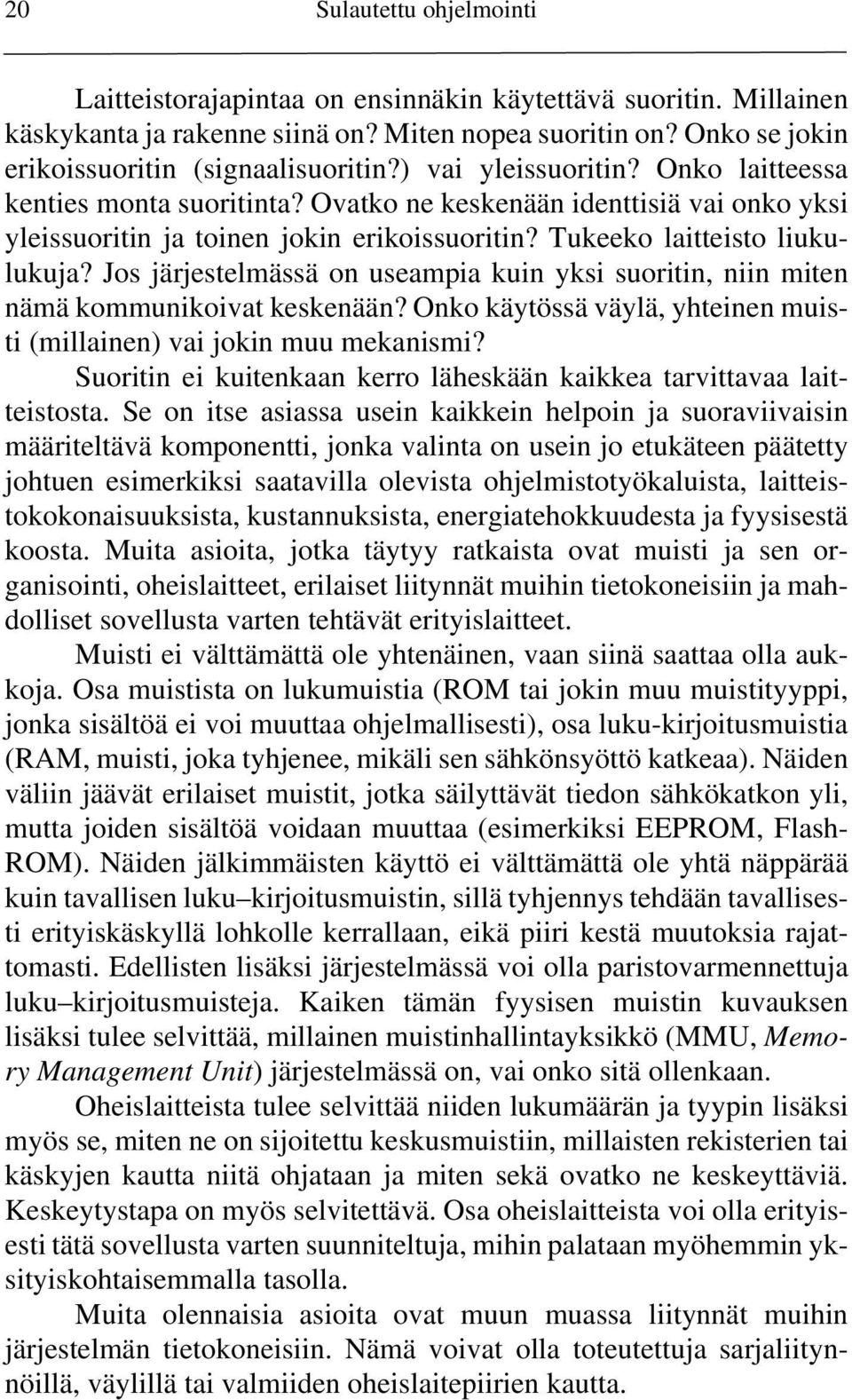 20 Sulautettu ohjelmointi

Laitteistorajapintaa on ensinnäkin käytettävä suoritin. Millainen käskykanta ja rakenne siinä on? Miten nopea suoritin on? Onko se jokin erikoissuoritin (signaalisuoritin?) vai yleissuoritin? Onko laitteessa kenties monta suoritinta? Ovatko ne keskenään identtisiä vai onko yksi yleissuoritin ja toinen jokin erikoissuoritin? Tukeeko laitteisto liukulukuja? Jos järjestelmässä on useampia kuin yksi suoritin, niin miten nämä kommunikoivat keskenään? Onko käytössä väylä, yhteinen muisti (millainen) vai jokin muu mekanismi?

Suoritin ei kuitenkaan kerro läheskään kaikkea tarvittavaa laitteistosta. Se on itse asiassa usein kaikkein helpoin ja suoraviivaisin määriteltävä komponentti, jonka valinta on usein jo etukäteen päätetty johtuen esimerkiksi saatavilla olevista ohjelmistotyökaluista, laitteistokokonaisuuksista, kustannuksista, energiatehokkuudesta ja fyysisestä koosta. Muita asioita, jotka täytyy ratkaista ovat muisti ja sen organisointi, oheislaitteet, erilaiset liitynnät muihin tietokoneisiin ja mahdolliset sovellusta varten tehtävät erityislaitteet.

Muisti ei välttämättä ole yhtenäinen, vaan siinä saattaa olla aukkoja. Osa muistista on lukumuistia (ROM tai jokin muu muistityyppi, jonka sisältöä ei voi muuttaa ohjelmallisesti), osa luku-kirjoitusmuistia (RAM, muisti, joka tyhjenee, mikäli sen sähkönsyöttö katkeaa). Näiden väliin jäävät erilaiset muistit, jotka säilyttävät tiedon sähkökatkon yli, mutta joiden sisältöä voidaan muuttaa (esimerkiksi EEPROM, Flash-ROM). Näiden jälkimmäisten käyttö ei välttämättä ole yhtä näppärää kuin tavallisen luku–kirjoitusmuistin, sillä tyhjennys tehdään tavallisesti erityiskäskyllä lohkolle kerrallaan, eikä piiri kestä muutoksia rajattomasti. Edellisten lisäksi järjestelmässä voi olla paristovarmennettuja luku–kirjoitusmuisteja. Kaiken tämän fyysisen muistin kuvauksen lisäksi tulee selvittää, millainen muistinhallintayksikkö (MMU, Memory Management Unit) järjestelmässä on, vai onko sitä ollenkaan.

Oheislaitteista tulee selvittää niiden lukumäärän ja tyypin lisäksi myös se, miten ne on sijoitettu keskusmuistiin, millaisten rekisterien tai käskyjen kautta niitä ohjataan ja miten sekä ovatko ne keskeyttäviä. Keskeytystapa on myös selvitettävä. Osa oheislaitteista voi olla erityisesti tätä sovellusta varten suunniteltuja, mihin palataan myöhemmin yksityiskohtaisemmalla tasolla.

Muita olennaisia asioita ovat muun muassa liitynnät muihin järjestelmän tietokoneisiin. Nämä voivat olla toteutettuja sarjaliitynnöillä, väylillä tai valmiiden oheislaitepiirien kautta.